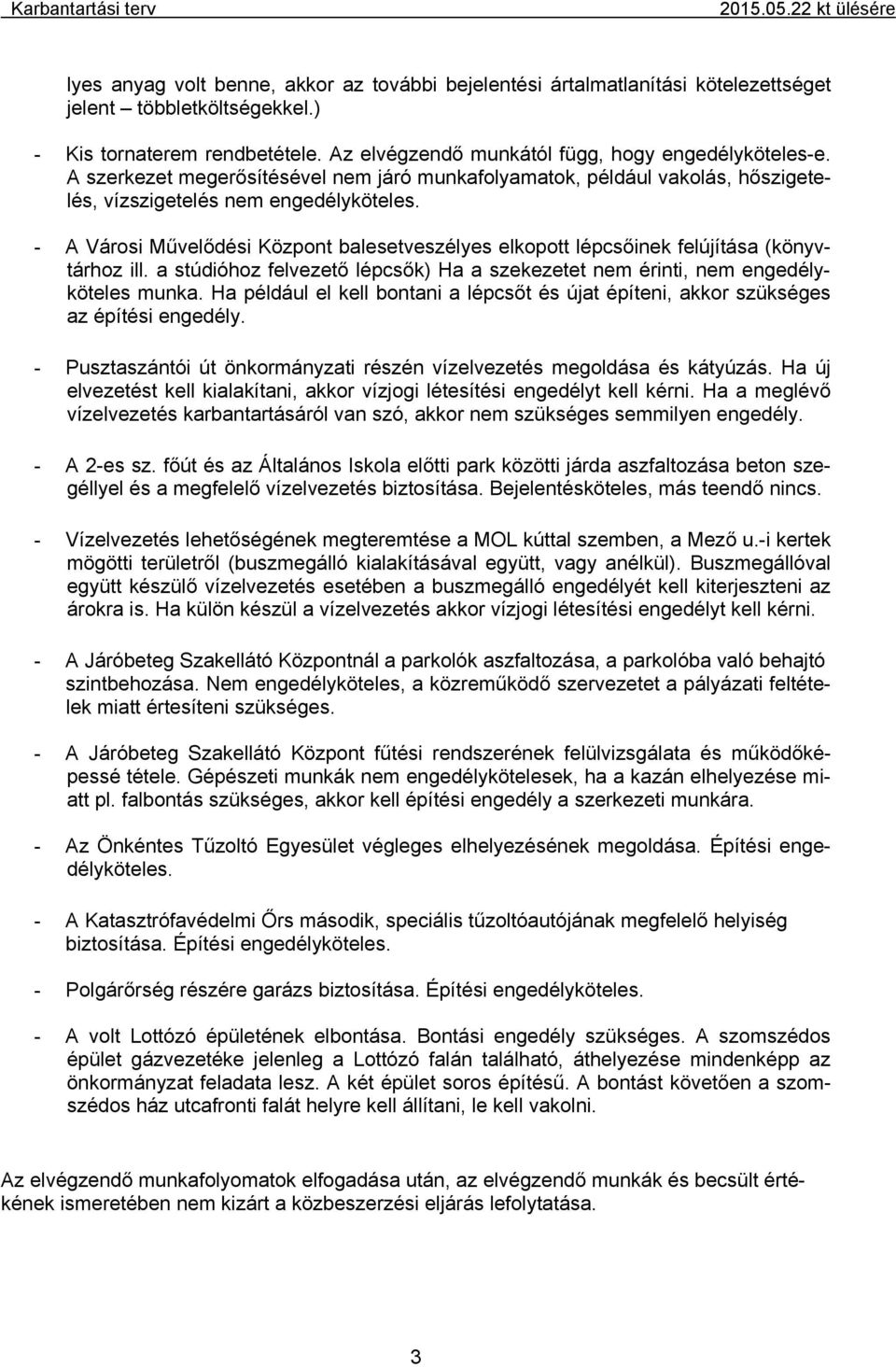 Karbantartási terv 2015.05.22 kt ülésére

lyes anyag volt benne, akkor az további bejelentési ártalmatlanítási kötelezettséget jelent – többletköltségekkel.)

- Kis tornaterem rendbetétele. Az elvégzendő munkától függ, hogy engedélyköteles-e. A szerkezet megerősítésével nem járó munkafolyamatok, például vakolás, hőszigetelés, vízszigetelés nem engedélyköteles.

- A Városi Művelődési Központ balesetveszélyes elkopott lépcsőinek felújítása (könyvtárhoz ill. a stúdióhoz felvezető lépcsők) Ha a szekezetet nem érinti, nem engedélyköteles munka. Ha például el kell bontani a lépcsőt és újat építeni, akkor szükséges az építési engedély.

- Pusztaszántói út önkormányzati részén vízelvezetés megoldása és kátyúzás. Ha új elvezetést kell kialakítani, akkor vízjogi létesítési engedélyt kell kérni. Ha a meglévő vízelvezetés karbantartásáról van szó, akkor nem szükséges semmilyen engedély.

- A 2-es sz. főút és az Általános Iskola előtti park közötti járda aszfaltozása beton szegéllyel és a megfelelő vízelvezetés biztosítása. Bejelentésköteles, más teendő nincs.

- Vízelvezetés lehetőségének megteremtése a MOL kúttal szemben, a Mező u.-i kertek mögötti területről (buszmegálló kialakításával együtt, vagy anélkül). Buszmegállóval együtt készülő vízelvezetés esetében a buszmegálló engedélyét kell kiterjeszteni az árokra is. Ha külön készül a vízelvezetés akkor vízjogi létesítési engedélyt kell kérni.

- A Járóbeteg Szakellátó Központnál a parkolók aszfaltozása, a parkolóba való behajtó szintbehozása. Nem engedélyköteles, a közreműködő szervezetet a pályázati feltételek miatt értesíteni szükséges.

- A Járóbeteg Szakellátó Központ fűtési rendszerének felülvizsgálata és működőképessé tétele. Gépészeti munkák nem engedélykötelesek, ha a kazán elhelyezése miatt pl. falbontás szükséges, akkor kell építési engedély a szerkezeti munkára.

- Az Önkéntes Tűzoltó Egyesület végleges elhelyezésének megoldása. Építési engedélyköteles.

- A Katasztrófavédelmi Őrs második, speciális tűzoltóautójának megfelelő helyiség biztosítása. Építési engedélyköteles.

- Polgárőrség részére garázs biztosítása. Építési engedélyköteles.

- A volt Lottózó épületének elbontása. Bontási engedély szükséges. A szomszédos épület gázvezetéke jelenleg a Lottózó falán található, áthelyezése mindenképp az önkormányzat feladata lesz. A két épület soros építésű. A bontást követően a szomszédos ház utcafronti falát helyre kell állítani, le kell vakolni.

Az elvégzendő munkafolyomatok elfogadása után, az elvégzendő munkák és becsült értékének ismeretében nem kizárt a közbeszerzési eljárás lefolytatása.

3